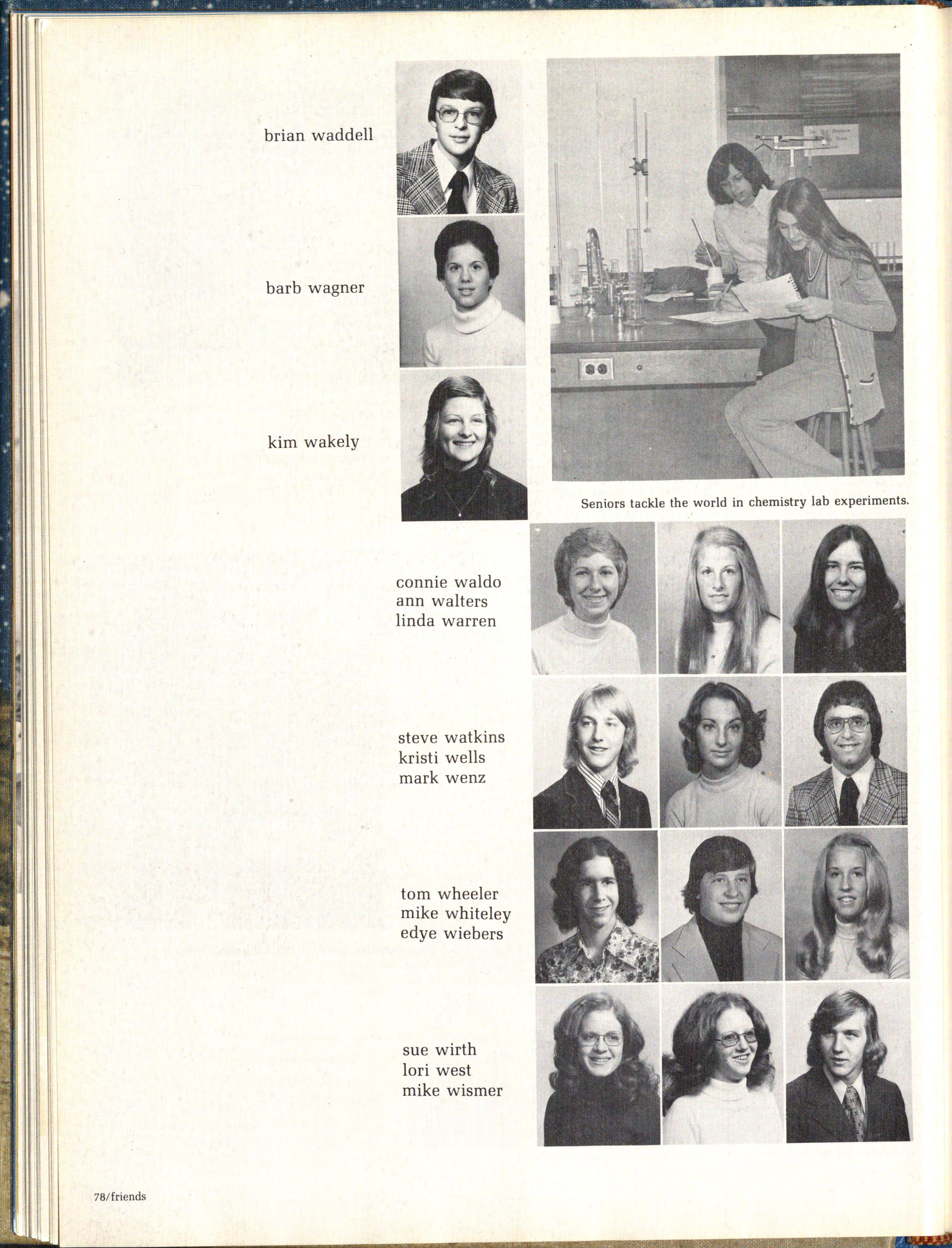 brian waddell

barb wagner

kim wakely

Seniors tackle the world in chemistry lab experiments.

connie waldo
ann walters
linda warren

steve watkins
kristi wells
mark wenz

tom wheeler
mike whiteley
edye wiebers

sue wirth
lori west
mike wismer

78/friends